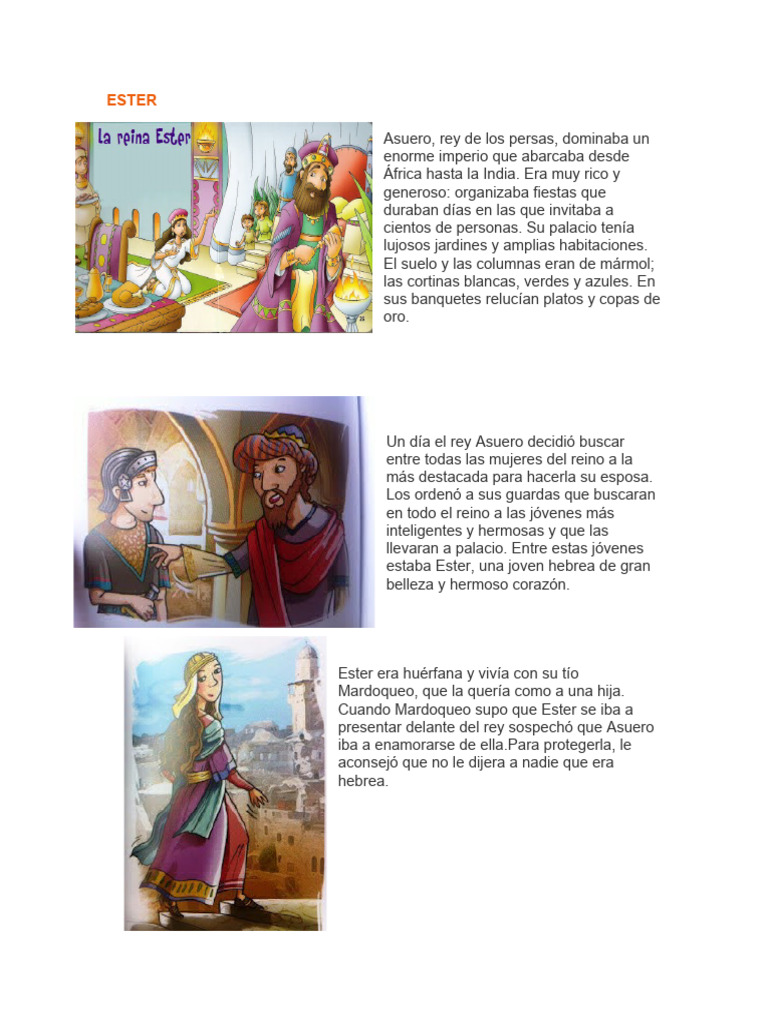 ESTER

La reina Ester

Asuero, rey de los persas, dominaba un enorme imperio que abarcaba desde África hasta la India. Era muy rico y generoso: organizaba fiestas que duraban días en las que invitaba a cientos de personas. Su palacio tenía lujosos jardines y amplias habitaciones. El suelo y las columnas eran de mármol; las cortinas blancas, verdes y azules. En sus banquetes relucían platos y copas de oro.

Un día el rey Asuero decidió buscar entre todas las mujeres del reino a la más destacada para hacerla su esposa. Los ordenó a sus guardas que buscaran en todo el reino a las jóvenes más inteligentes y hermosas y que las llevaran a palacio. Entre estas jóvenes estaba Ester, una joven hebrea de gran belleza y hermoso corazón.

Ester era huérfana y vivía con su tío Mardoqueo, que la quería como a una hija. Cuando Mardoqueo supo que Ester se iba a presentar delante del rey sospechó que Asuero iba a enamorarse de ella.Para protegerla, le aconsejó que no le dijera a nadie que era hebrea.